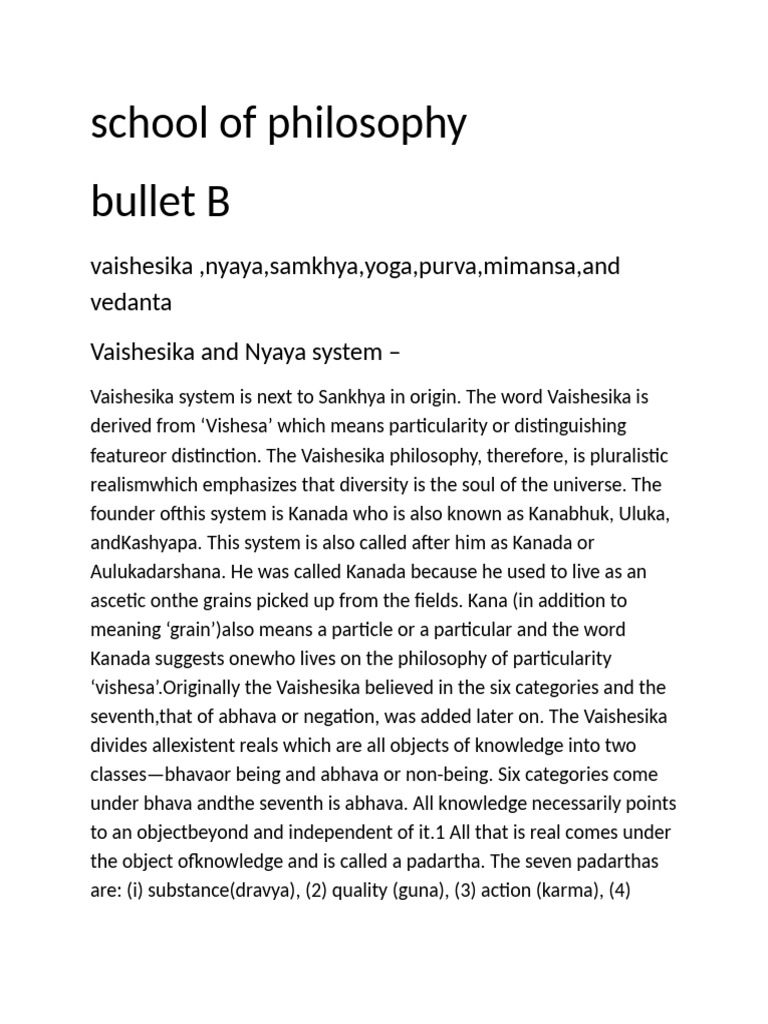 school of philosophy

bullet B

vaishesika ,nyaya,samkhya,yoga,purva,mimansa,and vedanta

Vaishesika and Nyaya system –

Vaishesika system is next to Sankhya in origin. The word Vaishesika is derived from 'Vishesa' which means particularity or distinguishing featureor distinction. The Vaishesika philosophy, therefore, is pluralistic realismwhich emphasizes that diversity is the soul of the universe. The founder ofthis system is Kanada who is also known as Kanabhuk, Uluka, andKashyapa. This system is also called after him as Kanada or Aulukadarshana. He was called Kanada because he used to live as an ascetic onthe grains picked up from the fields. Kana (in addition to meaning 'grain')also means a particle or a particular and the word Kanada suggests onewho lives on the philosophy of particularity 'vishesa'.Originally the Vaishesika believed in the six categories and the seventh,that of abhava or negation, was added later on. The Vaishesika divides allexistent reals which are all objects of knowledge into two classes—bhavaor being and abhava or non-being. Six categories come under bhava andthe seventh is abhava. All knowledge necessarily points to an objectbeyond and independent of it.1 All that is real comes under the object ofknowledge and is called a padartha. The seven padarthas are: (i) substance(dravya), (2) quality (guna), (3) action (karma), (4)